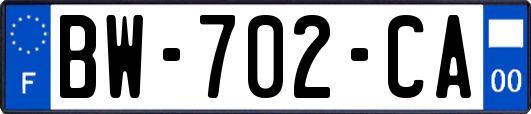 F
BW-702-CA
00